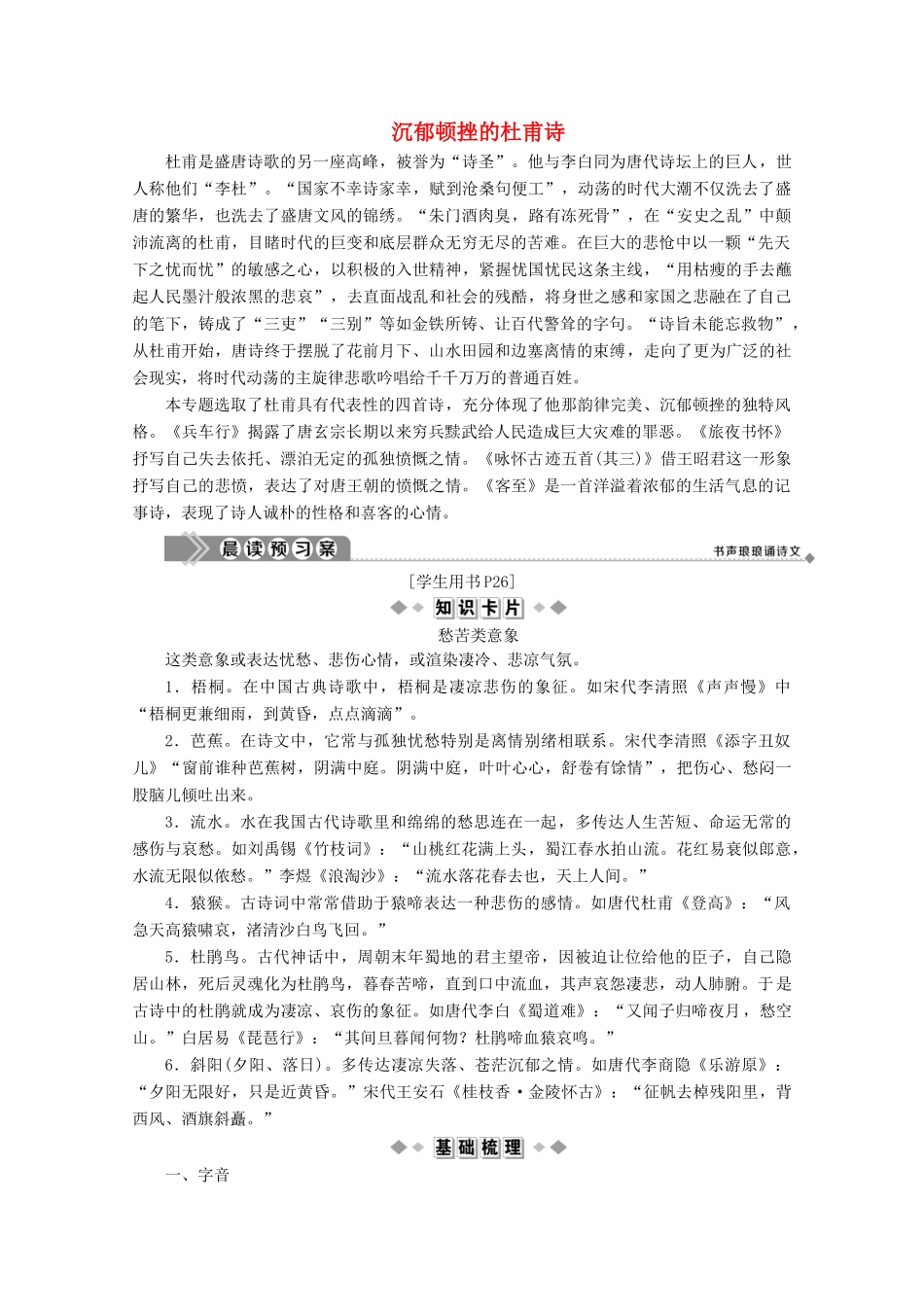 沉郁顿挫的杜甫诗

杜甫是盛唐诗歌的另一座高峰，被誉为“诗圣”。他与李白同为唐代诗坛上的巨人，世人称他们“李杜”。“国家不幸诗家幸，赋到沧桑句便工”，动荡的时代大潮不仅洗去了盛唐的繁华，也洗去了盛唐文风的锦绣。“朱门酒肉臭，路有冻死骨”，在“安史之乱”中颠沛流离的杜甫，目睹时代的巨变和底层群众无穷无尽的苦难。在巨大的悲怆中以一颗“先天下之忧而忧”的敏感之心，以积极的入世精神，紧握忧国忧民这条主线，“用枯瘦的手去蘸起人民墨汁般浓黑的悲哀”，去直面战乱和社会的残酷，将身世之感和家国之悲融在了自己的笔下，铸成了“三吏”“三别”等如金铁所铸、让百代警耸的字句。“诗旨未能忘救物”，从杜甫开始，唐诗终于摆脱了花前月下、山水田园和边塞离情的束缚，走向了更为广泛的社会现实，将时代动荡的主旋律悲歌吟唱给千千万万的普通百姓。

本专题选取了杜甫具有代表性的四首诗，充分体现了他那韵律完美、沉郁顿挫的独特风格。《兵车行》揭露了唐玄宗长期以来穷兵黩武给人民造成巨大灾难的罪恶。《旅夜书怀》抒写自己失去依托、漂泊无定的孤独愤慨之情。《咏怀古迹五首(其三)》借王昭君这一形象抒写自己的悲愤，表达了对唐王朝的愤慨之情。《客至》是一首洋溢着浓郁的生活气息的记事诗，表现了诗人诚朴的性格和喜客的心情。

晨读预习案

书声琅琅诵诗文

[学生用书P26]

知识卡片

愁苦类意象

这类意象或表达忧愁、悲伤心情，或渲染凄冷、悲凉气氛。

1．梧桐。在中国古典诗歌中，梧桐是凄凉悲伤的象征。如宋代李清照《声声慢》中“梧桐更兼细雨，到黄昏，点点滴滴”。

2．芭蕉。在诗文中，它常与孤独忧愁特别是离情别绪相联系。宋代李清照《添字丑奴儿》“窗前谁种芭蕉树，阴满中庭。阴满中庭，叶叶心心，舒卷有馀情”，把伤心、愁闷一股脑儿倾吐出来。

3．流水。水在我国古代诗歌里和绵绵的愁思连在一起，多传达人生苦短、命运无常的感伤与哀愁。如刘禹锡《竹枝词》：“山桃红花满上头，蜀江春水拍山流。花红易衰似郎意，水流无限似侬愁。”李煜《浪淘沙》：“流水落花春去也，天上人间。”

4．猿猴。古诗词中常常借助于猿啼表达一种悲伤的感情。如唐代杜甫《登高》：“风急天高猿啸哀，渚清沙白鸟飞回。”

5．杜鹃鸟。古代神话中，周朝末年蜀地的君主望帝，因被迫让位给他的臣子，自己隐居山林，死后灵魂化为杜鹃鸟，暮春苦啼，直到口中流血，其声哀怨凄悲，动人肺腑。于是古诗中的杜鹃就成为凄凉、哀伤的象征。如唐代李白《蜀道难》：“又闻子归啼夜月，愁空山。”白居易《琵琶行》：“其间旦暮闻何物？杜鹃啼血猿哀鸣。”

6．斜阳(夕阳、落日)。多传达凄凉失落、苍茫沉郁之情。如唐代李商隐《乐游原》：“夕阳无限好，只是近黄昏。”宋代王安石《桂枝香·金陵怀古》：“征帆去棹残阳里，背西风、酒旗斜矗。”

基础梳理

一、字音